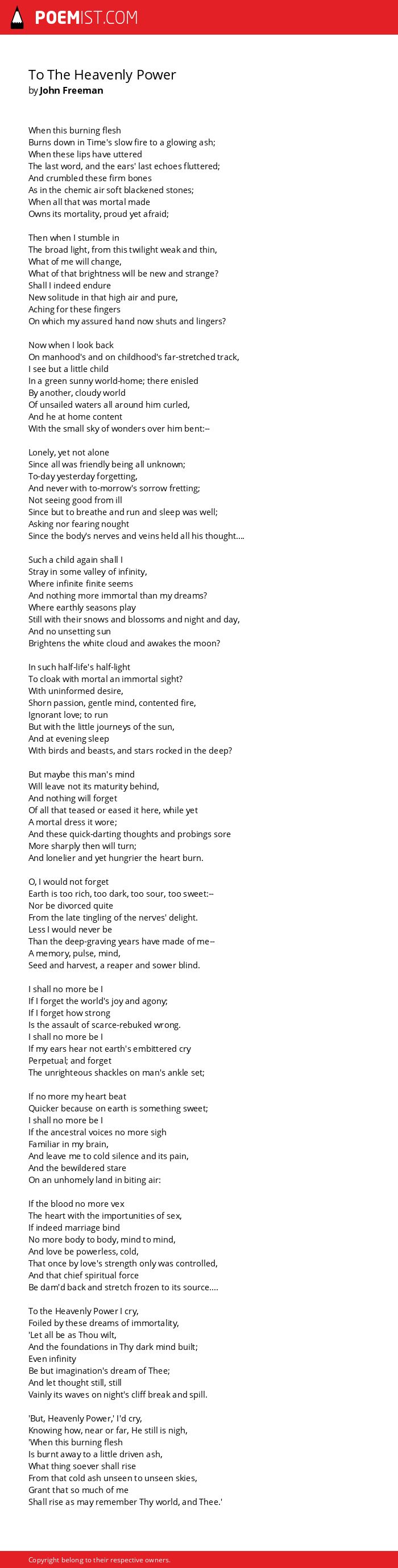 POEMIST.COM

To The Heavenly Power
by John Freeman

When this burning flesh
Burns down in Time's slow fire to a glowing ash;
When these lips have uttered
The last word, and the ears' last echoes fluttered;
And crumbled these firm bones
As in the chemic air soft blackened stones;
When all that was mortal made
Owns its mortality, proud yet afraid;

Then when I stumble in
The broad light, from this twilight weak and thin,
What of me will change,
What of that brightness will be new and strange?
Shall I indeed endure
New solitude in that high air and pure,
Aching for these fingers
On which my assured hand now shuts and lingers?

Now when I look back
On manhood's and on childhood's far-stretched track,
I see but a little child
In a green sunny world-home; there enisled
By another, cloudy world
Of unsailed waters all around him curled,
And he at home content
With the small sky of wonders over him bent:--

Lonely, yet not alone
Since all was friendly being all unknown;
To-day yesterday forgetting,
And never with to-morrow's sorrow fretting;
Not seeing good from ill
Since but to breathe and run and sleep was well;
Asking nor fearing nought
Since the body's nerves and veins held all his thought....

Such a child again shall I
Stray in some valley of infinity,
Where infinite finite seems
And nothing more immortal than my dreams?
Where earthly seasons play
Still with their snows and blossoms and night and day,
And no unsetting sun
Brightens the white cloud and awakes the moon?

In such half-life's half-light
To cloak with mortal an immortal sight?
With uninformed desire,
Shorn passion, gentle mind, contented fire,
Ignorant love; to run
But with the little journeys of the sun,
And at evening sleep
With birds and beasts, and stars rocked in the deep?

But maybe this man's mind
Will leave not its maturity behind,
And nothing will forget
Of all that teased or eased it here, while yet
A mortal dress it wore;
And these quick-darting thoughts and probings sore
More sharply then will turn;
And lonelier and yet hungrier the heart burn.

O, I would not forget
Earth is too rich, too dark, too sour, too sweet:--
Nor be divorced quite
From the late tingling of the nerves' delight.
Less I would never be
Than the deep-graving years have made of me--
A memory, pulse, mind,
Seed and harvest, a reaper and sower blind.

I shall no more be I
If I forget the world's joy and agony;
If I forget how strong
Is the assault of scarce-rebuked wrong.
I shall no more be I
If my ears hear not earth's embittered cry
Perpetual; and forget
The unrighteous shackles on man's ankle set;

If no more my heart beat
Quicker because on earth is something sweet;
I shall no more be I
If the ancestral voices no more sigh
Familiar in my brain,
And leave me to cold silence and its pain,
And the bewildered stare
On an unhomely land in biting air:

If the blood no more vex
The heart with the importunities of sex,
If indeed marriage bind
No more body to body, mind to mind,
And love be powerless, cold,
That once by love's strength only was controlled,
And that chief spiritual force
Be dam'd back and stretch frozen to its source....

To the Heavenly Power I cry,
Foiled by these dreams of immortality,
'Let all be as Thou wilt,
And the foundations in Thy dark mind built;
Even infinity
Be but imagination's dream of Thee;
And let thought still, still
Vainly its waves on night's cliff break and spill.

'But, Heavenly Power,' I'd cry,
Knowing how, near or far, He still is nigh,
'When this burning flesh
Is burnt away to a little driven ash,
What thing soever shall rise
From that cold ash unseen to unseen skies,
Grant that so much of me
Shall rise as may remember Thy world, and Thee.'

Copyright belong to their respective owners.